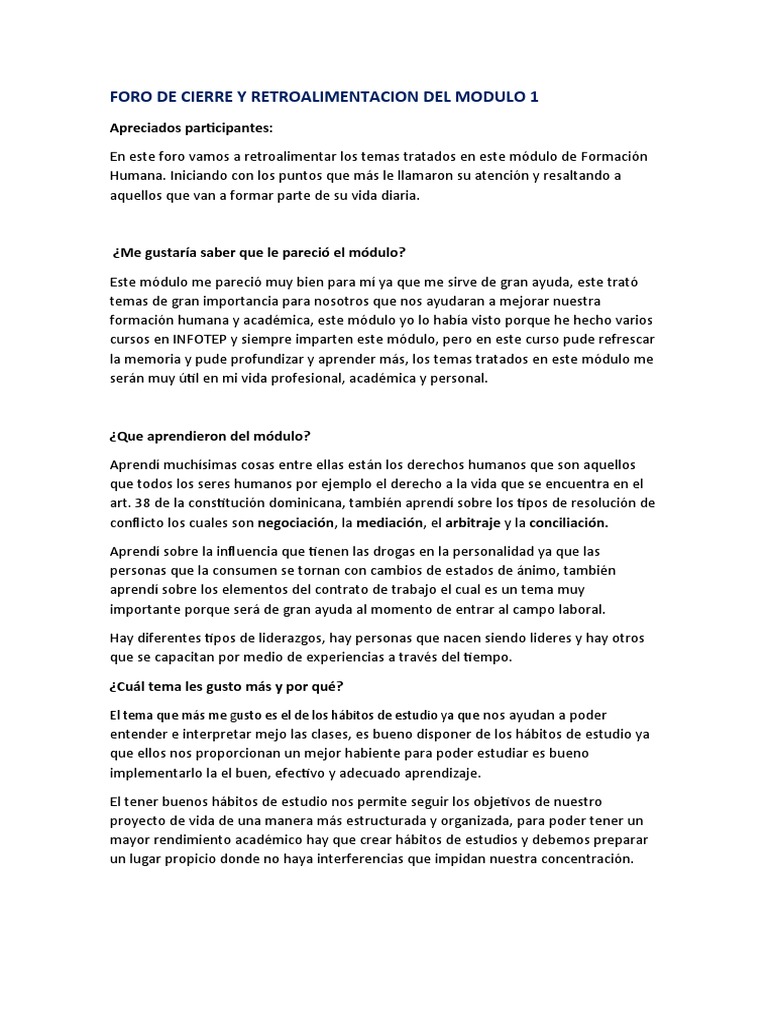 FORO DE CIERRE Y RETROALIMENTACION DEL MODULO 1

Apreciados participantes:

En este foro vamos a retroalimentar los temas tratados en este módulo de Formación Humana. Iniciando con los puntos que más le llamaron su atención y resaltando a aquellos que van a formar parte de su vida diaria.

¿Me gustaría saber que le pareció el módulo?

Este módulo me pareció muy bien para mí ya que me sirve de gran ayuda, este trató temas de gran importancia para nosotros que nos ayudaran a mejorar nuestra formación humana y académica, este módulo yo lo había visto porque he hecho varios cursos en INFOTEP y siempre imparten este módulo, pero en este curso pude refrescar la memoria y pude profundizar y aprender más, los temas tratados en este módulo me serán muy útil en mi vida profesional, académica y personal.

¿Que aprendieron del módulo?

Aprendí muchísimas cosas entre ellas están los derechos humanos que son aquellos que todos los seres humanos por ejemplo el derecho a la vida que se encuentra en el art. 38 de la constitución dominicana, también aprendí sobre los tipos de resolución de conflicto los cuales son negociación, la mediación, el arbitraje y la conciliación.

Aprendí sobre la influencia que tienen las drogas en la personalidad ya que las personas que la consumen se tornan con cambios de estados de ánimo, también aprendí sobre los elementos del contrato de trabajo el cual es un tema muy importante porque será de gran ayuda al momento de entrar al campo laboral.

Hay diferentes tipos de liderazgos, hay personas que nacen siendo lideres y hay otros que se capacitan por medio de experiencias a través del tiempo.

¿Cuál tema les gusto más y por qué?

El tema que más me gusto es el de los hábitos de estudio ya que nos ayudan a poder entender e interpretar mejo las clases, es bueno disponer de los hábitos de estudio ya que ellos nos proporcionan un mejor habiente para poder estudiar es bueno implementarlo la el buen, efectivo y adecuado aprendizaje.

El tener buenos hábitos de estudio nos permite seguir los objetivos de nuestro proyecto de vida de una manera más estructurada y organizada, para poder tener un mayor rendimiento académico hay que crear hábitos de estudios y debemos preparar un lugar propicio donde no haya interferencias que impidan nuestra concentración.